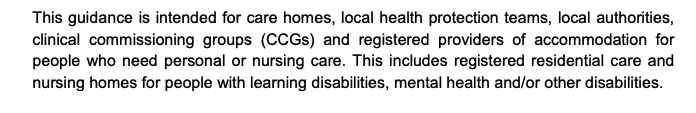 This guidance is intended for care homes, local health protection teams, local authorities, clinical commissioning groups (CCGs) and registered providers of accommodation for people who need personal or nursing care. This includes registered residential care and nursing homes for people with learning disabilities, mental health and/or other disabilities.